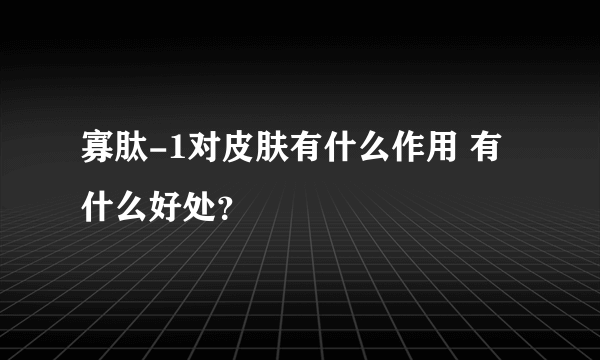 寡肽-1对皮肤有什么作用 有什么好处?